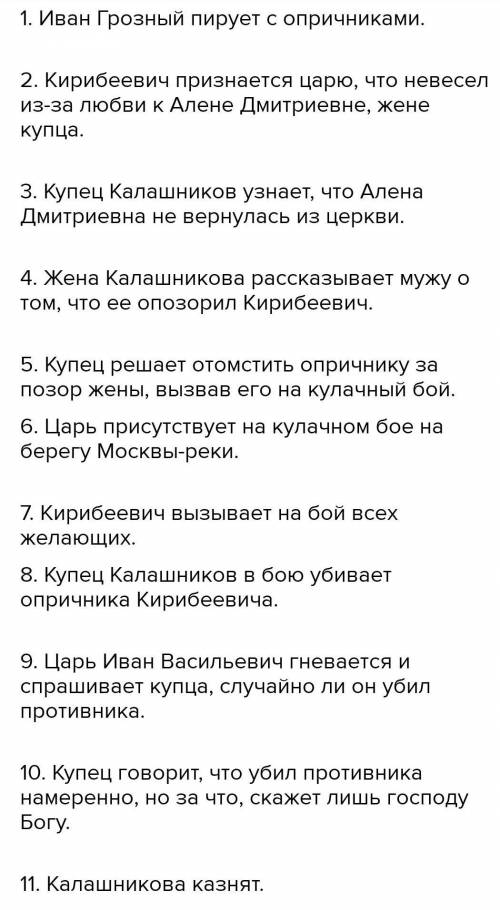 1. Иван Грозный пирует с опричниками.

2. Кирибеевич признается царю, что невесел из-за любви к Алене Дмитриевне, жене купца.

3. Купец Калашников узнает, что Алена Дмитриевна не вернулась из церкви.

4. Жена Калашникова рассказывает мужу о том, что ее опозорил Кирибеевич.

5. Купец решает отомстить опричнику за позор жены, вызвав его на кулачный бой.

6. Царь присутствует на кулачном бое на берегу Москвы-реки.

7. Кирибеевич вызывает на бой всех желающих.

8. Купец Калашников в бою убивает опричника Кирибеевича.

9. Царь Иван Васильевич гневается и спрашивает купца, случайно ли он убил противника.

10. Купец говорит, что убил противника намеренно, но за что, скажет лишь господу Богу.

11. Калашникова казнят.